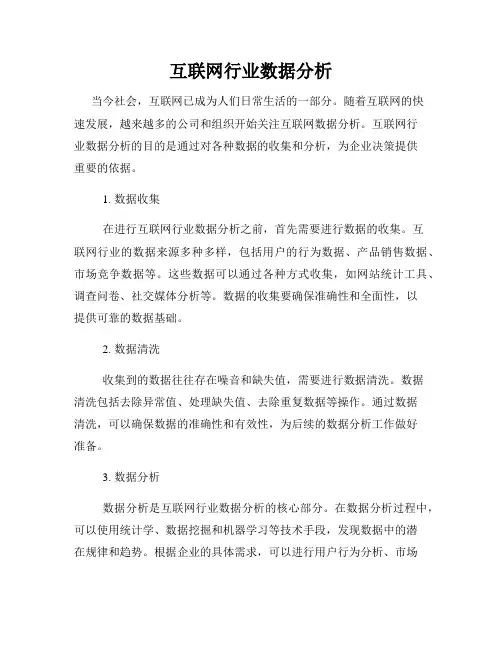 互联网行业数据分析

当今社会，互联网已成为人们日常生活的一部分。随着互联网的快速发展，越来越多的公司和组织开始关注互联网数据分析。互联网行业数据分析的目的是通过对各种数据的收集和分析，为企业决策提供重要的依据。

1. 数据收集

在进行互联网行业数据分析之前，首先需要进行数据的收集。互联网行业的数据来源多种多样，包括用户的行为数据、产品销售数据、市场竞争数据等。这些数据可以通过各种方式收集，如网站统计工具、调查问卷、社交媒体分析等。数据的收集要确保准确性和全面性，以提供可靠的数据基础。

2. 数据清洗

收集到的数据往往存在噪音和缺失值，需要进行数据清洗。数据清洗包括去除异常值、处理缺失值、去除重复数据等操作。通过数据清洗，可以确保数据的准确性和有效性，为后续的数据分析工作做好准备。

3. 数据分析

数据分析是互联网行业数据分析的核心部分。在数据分析过程中，可以使用统计学、数据挖掘和机器学习等技术手段，发现数据中的潜在规律和趋势。根据企业的具体需求，可以进行用户行为分析、市场